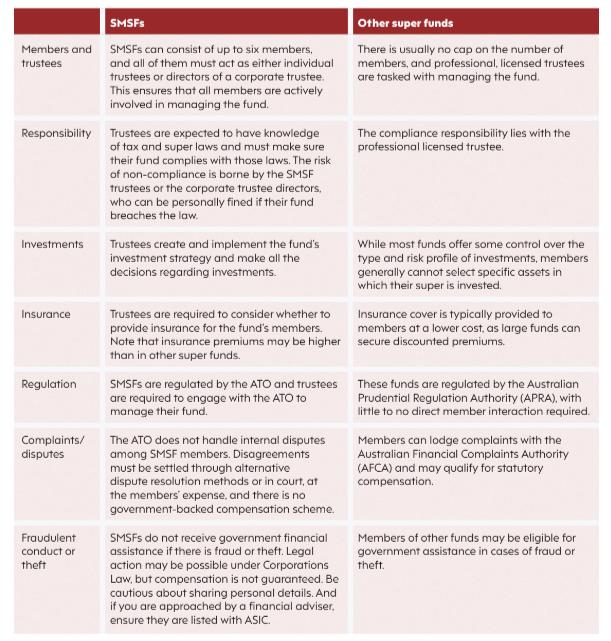 | | SMSFs | Other super funds |
|---|---|---|
| Members and trustees | SMSFs can consist of up to six members, and all of them must act as either individual trustees or directors of a corporate trustee. This ensures that all members are actively involved in managing the fund. | There is usually no cap on the number of members, and professional, licensed trustees are tasked with managing the fund. |
| Responsibility | Trustees are expected to have knowledge of tax and super laws and must make sure their fund complies with those laws. The risk of non-compliance is borne by the SMSF trustees or the corporate trustee directors, who can be personally fined if their fund breaches the law. | The compliance responsibility lies with the professional licensed trustee. |
| Investments | Trustees create and implement the fund's investment strategy and make all the decisions regarding investments. | While most funds offer some control over the type and risk profile of investments, members generally cannot select specific assets in which their super is invested. |
| Insurance | Trustees are required to consider whether to provide insurance for the fund's members. Note that insurance premiums may be higher than in other super funds. | Insurance cover is typically provided to members at a lower cost, as large funds can secure discounted premiums. |
| Regulation | SMSFs are regulated by the ATO and trustees are required to engage with the ATO to manage their fund. | These funds are regulated by the Australian Prudential Regulation Authority (APRA), with little to no direct member interaction required. |
| Complaints/ disputes | The ATO does not handle internal disputes among SMSF members. Disagreements must be settled through alternative dispute resolution methods or in court, at the members' expense, and there is no government-backed compensation scheme. | Members can lodge complaints with the Australian Financial Complaints Authority (AFCA) and may qualify for statutory compensation. |
| Fraudulent conduct or theft | SMSFs do not receive government financial assistance if there is fraud or theft. Legal action may be possible under Corporations Law, but compensation is not guaranteed. Be cautious about sharing personal details. And if you are approached by a financial adviser, ensure they are listed with ASIC. | Members of other funds may be eligible for government assistance in cases of fraud or theft. |